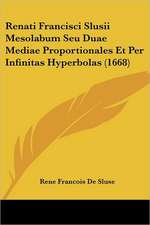 Renati Francisci Slusii Mesolabum Seu Duae Mediae Proportionales Et Per Infinitas Hyperbolas (1668)

Rene Francois De Sluse